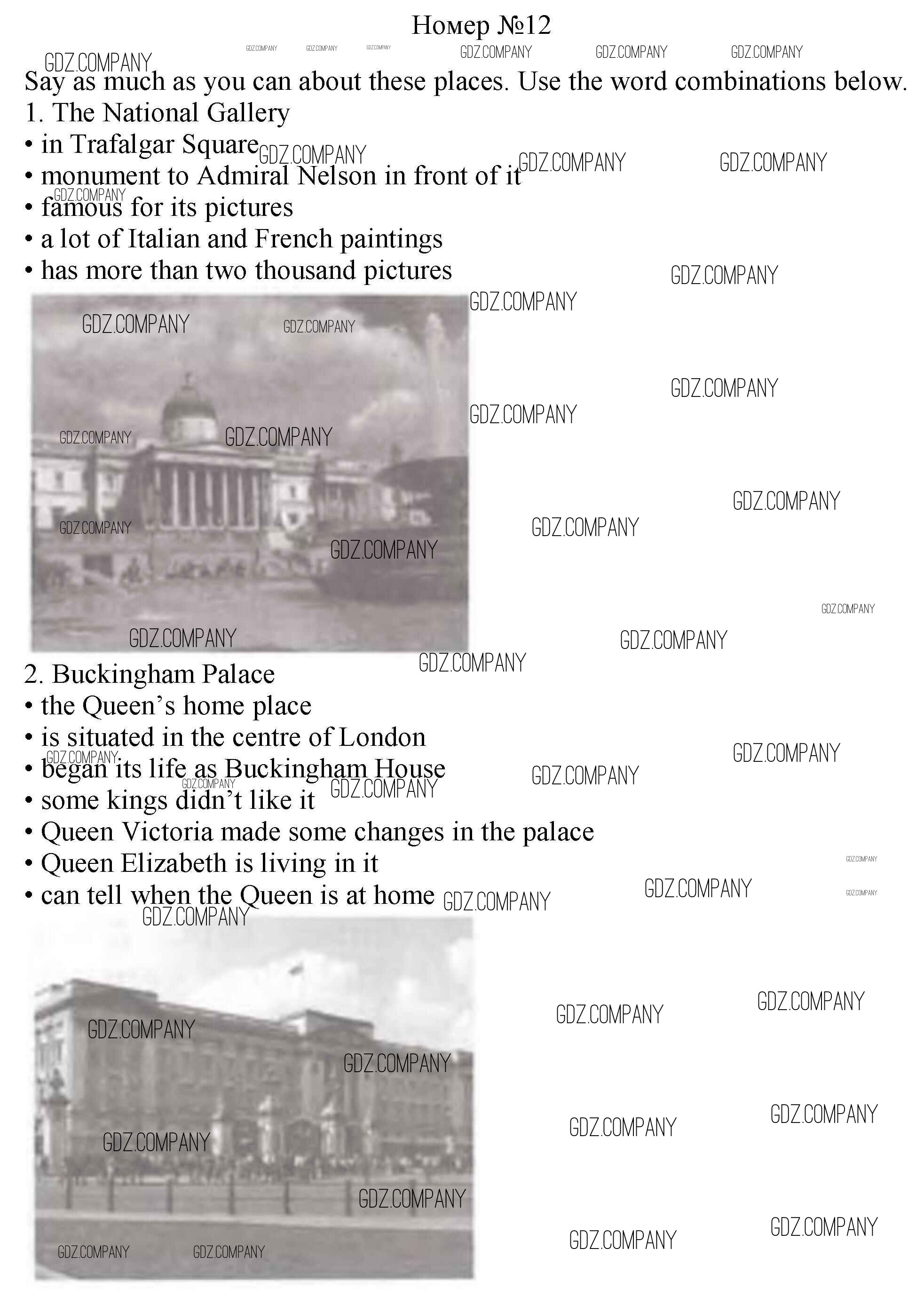 Номер №12

Say as much as you can about these places. Use the word combinations below.
1. The National Gallery
• in Trafalgar Square
• monument to Admiral Nelson in front of it
• famous for its pictures
• a lot of Italian and French paintings
• has more than two thousand pictures

2. Buckingham Palace
• the Queen's home place
• is situated in the centre of London
• began its life as Buckingham House
• some kings didn't like it
• Queen Victoria made some changes in the palace
• Queen Elizabeth is living in it
• can tell when the Queen is at home

GDZ.COMPANY